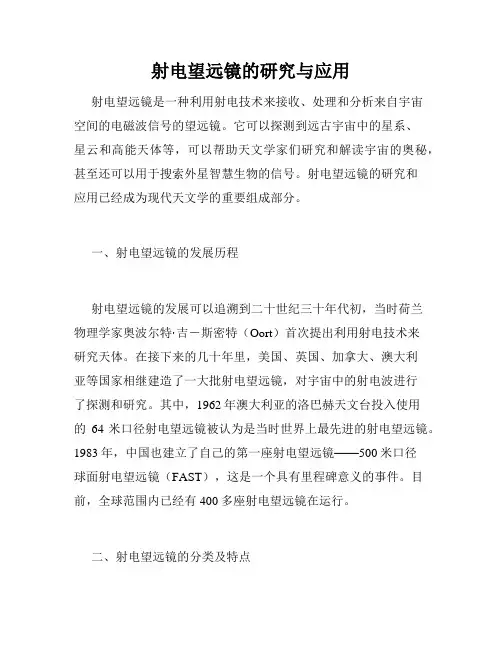 射电望远镜的研究与应用

射电望远镜是一种利用射电技术来接收、处理和分析来自宇宙空间的电磁波信号的望远镜。它可以探测到远古宇宙中的星系、星云和高能天体等，可以帮助天文学家们研究和解读宇宙的奥秘，甚至还可以用于搜索外星智慧生物的信号。射电望远镜的研究和应用已经成为现代天文学的重要组成部分。

一、射电望远镜的发展历程

射电望远镜的发展可以追溯到二十世纪三十年代初，当时荷兰物理学家奥波尔特·吉－斯密特（Oort）首次提出利用射电技术来研究天体。在接下来的几十年里，美国、英国、加拿大、澳大利亚等国家相继建造了一大批射电望远镜，对宇宙中的射电波进行了探测和研究。其中，1962 年澳大利亚的洛巴赫天文台投入使用的 64 米口径射电望远镜被认为是当时世界上最先进的射电望远镜。1983 年，中国也建立了自己的第一座射电望远镜——500 米口径球面射电望远镜（FAST），这是一个具有里程碑意义的事件。目前，全球范围内已经有 400 多座射电望远镜在运行。

二、射电望远镜的分类及特点